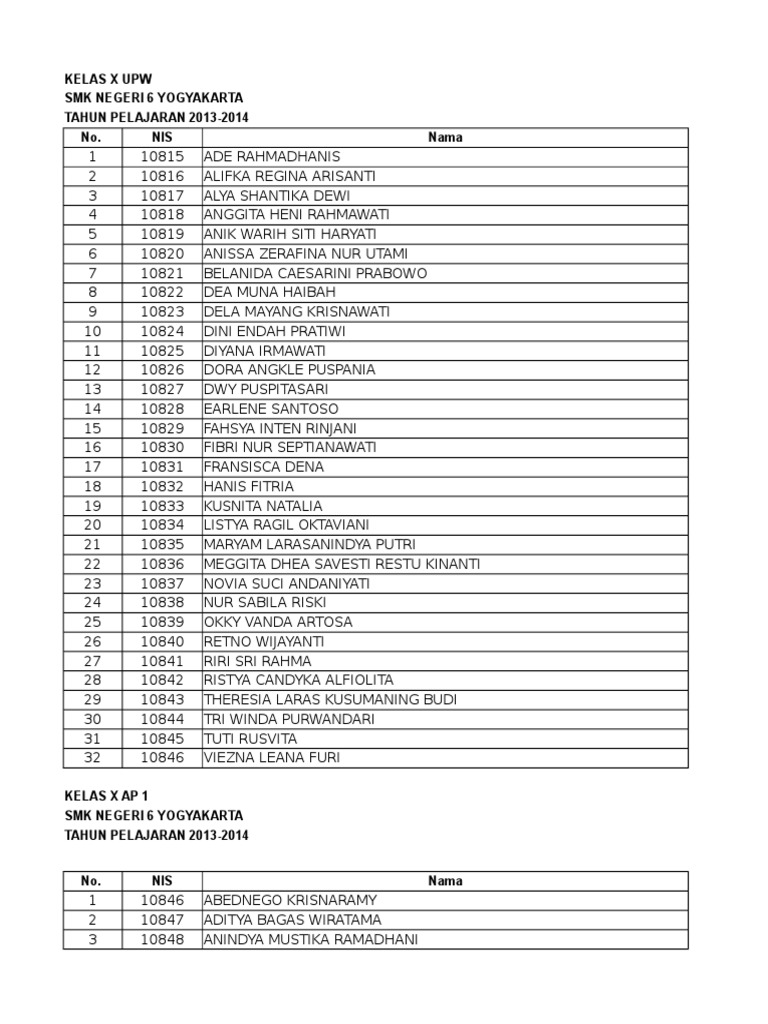 KELAS X UPW
SMK NEGERI 6 YOGYAKARTA
TAHUN PELAJARAN 2013-2014

| No. | NIS | Nama |
|---|---|---|
| 1 | 10815 | ADE RAHMADHANIS |
| 2 | 10816 | ALIFKA REGINA ARISANTI |
| 3 | 10817 | ALYA SHANTIKA DEWI |
| 4 | 10818 | ANGGITA HENI RAHMAWATI |
| 5 | 10819 | ANIK WARIH SITI HARYATI |
| 6 | 10820 | ANISSA ZERAFINA NUR UTAMI |
| 7 | 10821 | BELANIDA CAESARINI PRABOWO |
| 8 | 10822 | DEA MUNA HAIBAH |
| 9 | 10823 | DELA MAYANG KRISNAWATI |
| 10 | 10824 | DINI ENDAH PRATIWI |
| 11 | 10825 | DIYANA IRMAWATI |
| 12 | 10826 | DORA ANGKLE PUSPANIA |
| 13 | 10827 | DWY PUSPITASARI |
| 14 | 10828 | EARLENE SANTOSO |
| 15 | 10829 | FAHSYA INTEN RINJANI |
| 16 | 10830 | FIBRI NUR SEPTIANAWATI |
| 17 | 10831 | FRANSISCA DENA |
| 18 | 10832 | HANIS FITRIA |
| 19 | 10833 | KUSNITA NATALIA |
| 20 | 10834 | LISTYA RAGIL OKTAVIANI |
| 21 | 10835 | MARYAM LARASANINDYA PUTRI |
| 22 | 10836 | MEGGITA DHEA SAVESTI RESTU KINANTI |
| 23 | 10837 | NOVIA SUCI ANDANIYATI |
| 24 | 10838 | NUR SABILA RISKI |
| 25 | 10839 | OKKY VANDA ARTOSA |
| 26 | 10840 | RETNO WIJAYANTI |
| 27 | 10841 | RIRI SRI RAHMA |
| 28 | 10842 | RISTYA CANDYKA ALFIOLITA |
| 29 | 10843 | THERESIA LARAS KUSUMANING BUDI |
| 30 | 10844 | TRI WINDA PURWANDARI |
| 31 | 10845 | TUTI RUSVITA |
| 32 | 10846 | VIEZNA LEANA FURI |

KELAS X AP 1
SMK NEGERI 6 YOGYAKARTA
TAHUN PELAJARAN 2013-2014

| No. | NIS | Nama |
|---|---|---|
| 1 | 10846 | ABEDNEGO KRISNARAMY |
| 2 | 10847 | ADITYA BAGAS WIRATAMA |
| 3 | 10848 | ANINDYA MUSTIKA RAMADHANI |